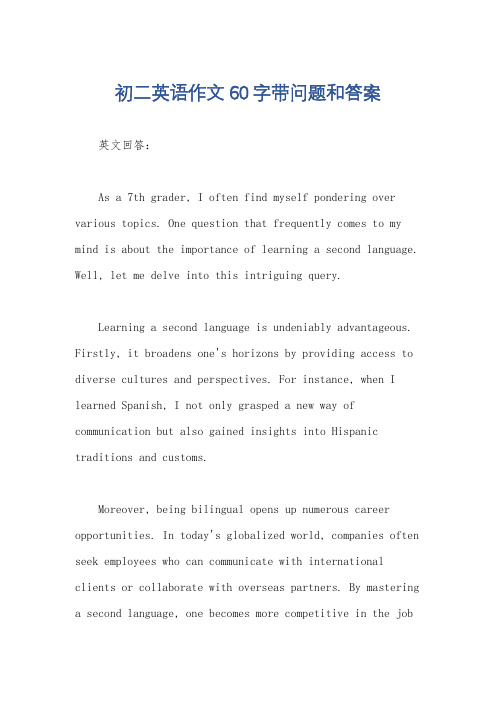 初二英语作文60字带问题和答案

英文回答：

As a 7th grader, I often find myself pondering over various topics. One question that frequently comes to my mind is about the importance of learning a second language. Well, let me delve into this intriguing query.

Learning a second language is undeniably advantageous. Firstly, it broadens one's horizons by providing access to diverse cultures and perspectives. For instance, when I learned Spanish, I not only grasped a new way of communication but also gained insights into Hispanic traditions and customs.

Moreover, being bilingual opens up numerous career opportunities. In today's globalized world, companies often seek employees who can communicate with international clients or collaborate with overseas partners. By mastering a second language, one becomes more competitive in the job